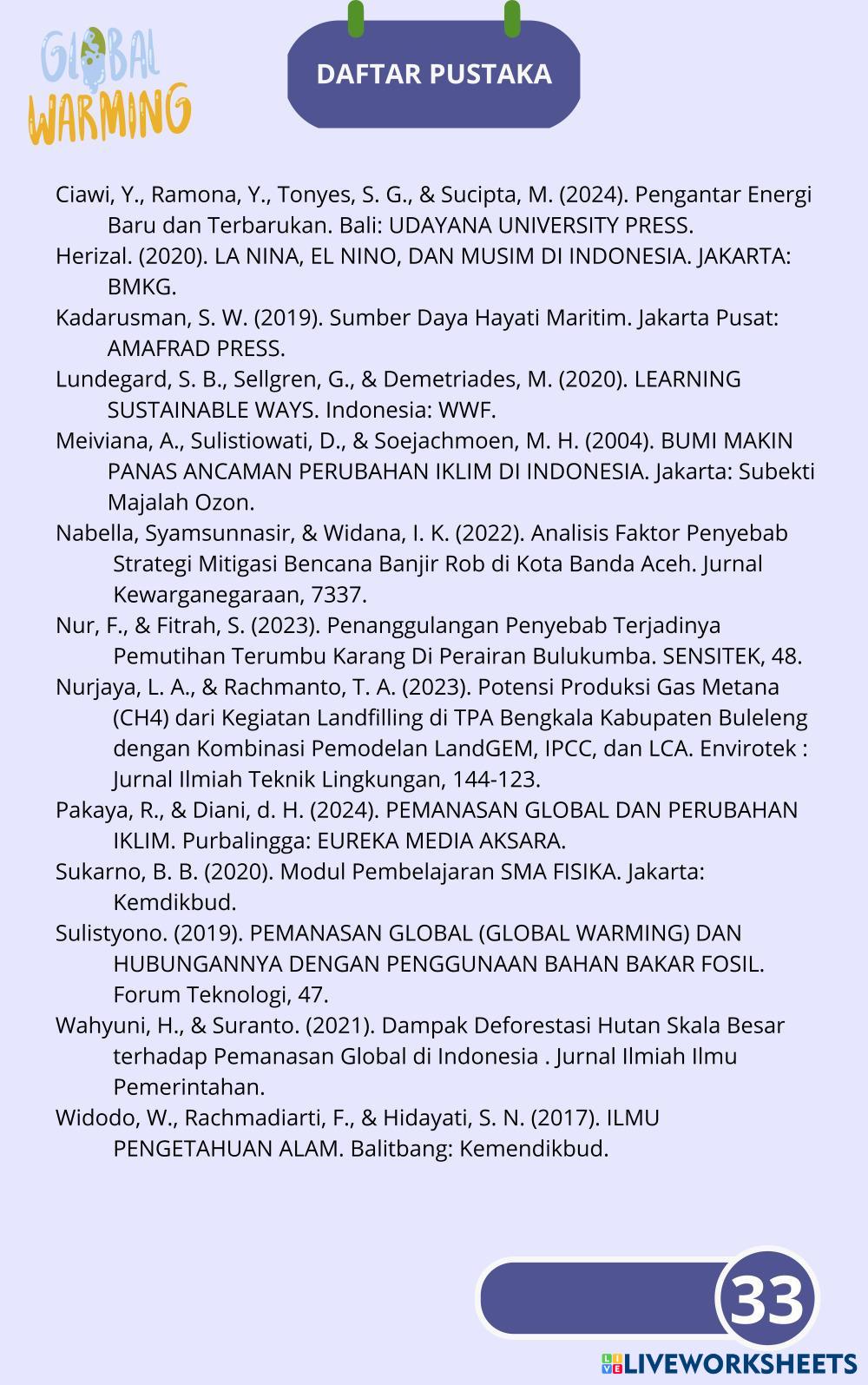 GLOBAL WARMING

DAFTAR PUSTAKA

Ciawi, Y., Ramona, Y., Tonyes, S. G., & Sucipta, M. (2024). Pengantar Energi Baru dan Terbarukan. Bali: UDAYANA UNIVERSITY PRESS.
Herizal. (2020). LA NINA, EL NINO, DAN MUSIM DI INDONESIA. JAKARTA: BMKG.
Kadarusman, S. W. (2019). Sumber Daya Hayati Maritim. Jakarta Pusat: AMAFRAD PRESS.
Lundegard, S. B., Sellgren, G., & Demetriades, M. (2020). LEARNING SUSTAINABLE WAYS. Indonesia: WWF.
Meiviana, A., Sulistiowati, D., & Soejachmoen, M. H. (2004). BUMI MAKIN PANAS ANCAMAN PERUBAHAN IKLIM DI INDONESIA. Jakarta: Subekti Majalah Ozon.
Nabella, Syamsunnasir, & Widana, I. K. (2022). Analisis Faktor Penyebab Strategi Mitigasi Bencana Banjir Rob di Kota Banda Aceh. Jurnal Kewarganegaraan, 7337.
Nur, F., & Fitrah, S. (2023). Penanggulangan Penyebab Terjadinya Pemutihan Terumbu Karang Di Perairan Bulukumba. SENSITEK, 48.
Nurjaya, L. A., & Rachmanto, T. A. (2023). Potensi Produksi Gas Metana (CH4) dari Kegiatan Landfilling di TPA Bengkala Kabupaten Buleleng dengan Kombinasi Pemodelan LandGEM, IPCC, dan LCA. Envirotek : Jurnal Ilmiah Teknik Lingkungan, 144-123.
Pakaya, R., & Diani, d. H. (2024). PEMANASAN GLOBAL DAN PERUBAHAN IKLIM. Purbalingga: EUREKA MEDIA AKSARA.
Sukarno, B. B. (2020). Modul Pembelajaran SMA FISIKA. Jakarta: Kemdikbud.
Sulistyono. (2019). PEMANASAN GLOBAL (GLOBAL WARMING) DAN HUBUNGANNYA DENGAN PENGGUNAAN BAHAN BAKAR FOSIL. Forum Teknologi, 47.
Wahyuni, H., & Suranto. (2021). Dampak Deforestasi Hutan Skala Besar terhadap Pemanasan Global di Indonesia . Jurnal Ilmiah Ilmu Pemerintahan.
Widodo, W., Rachmadiarti, F., & Hidayati, S. N. (2017). ILMU PENGETAHUAN ALAM. Balitbang: Kemendikbud.

33

LIVEWORKSHEETS